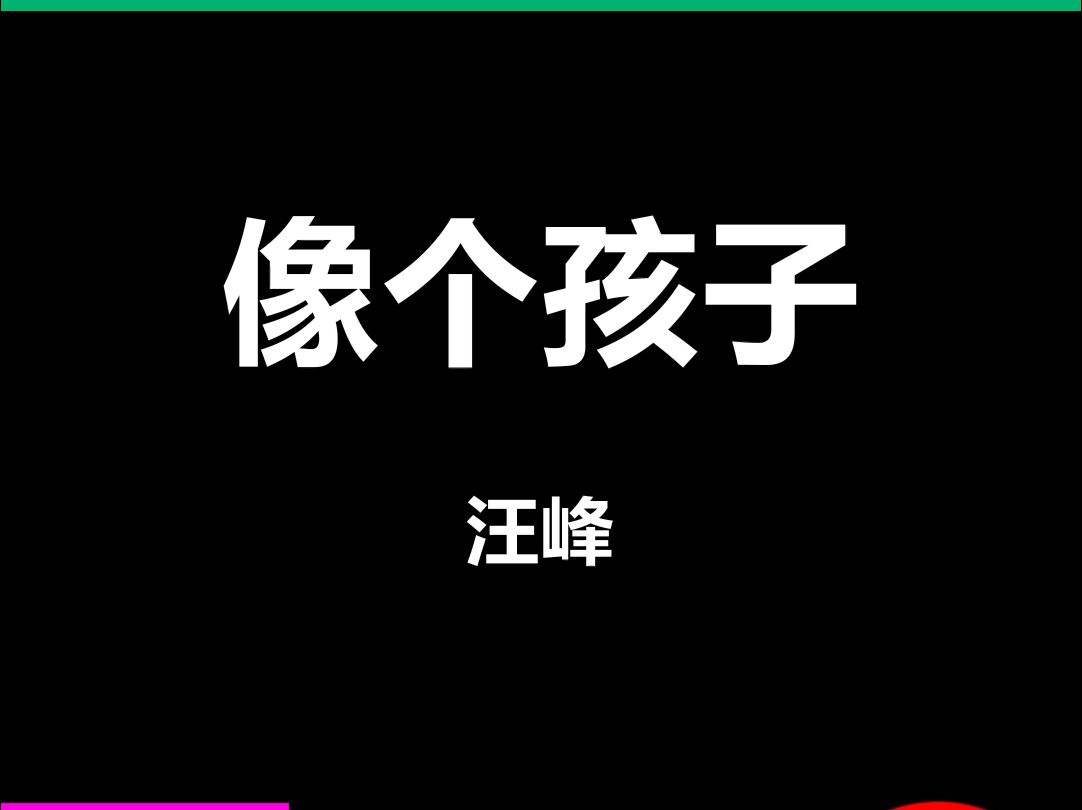 像个孩子

汪峰